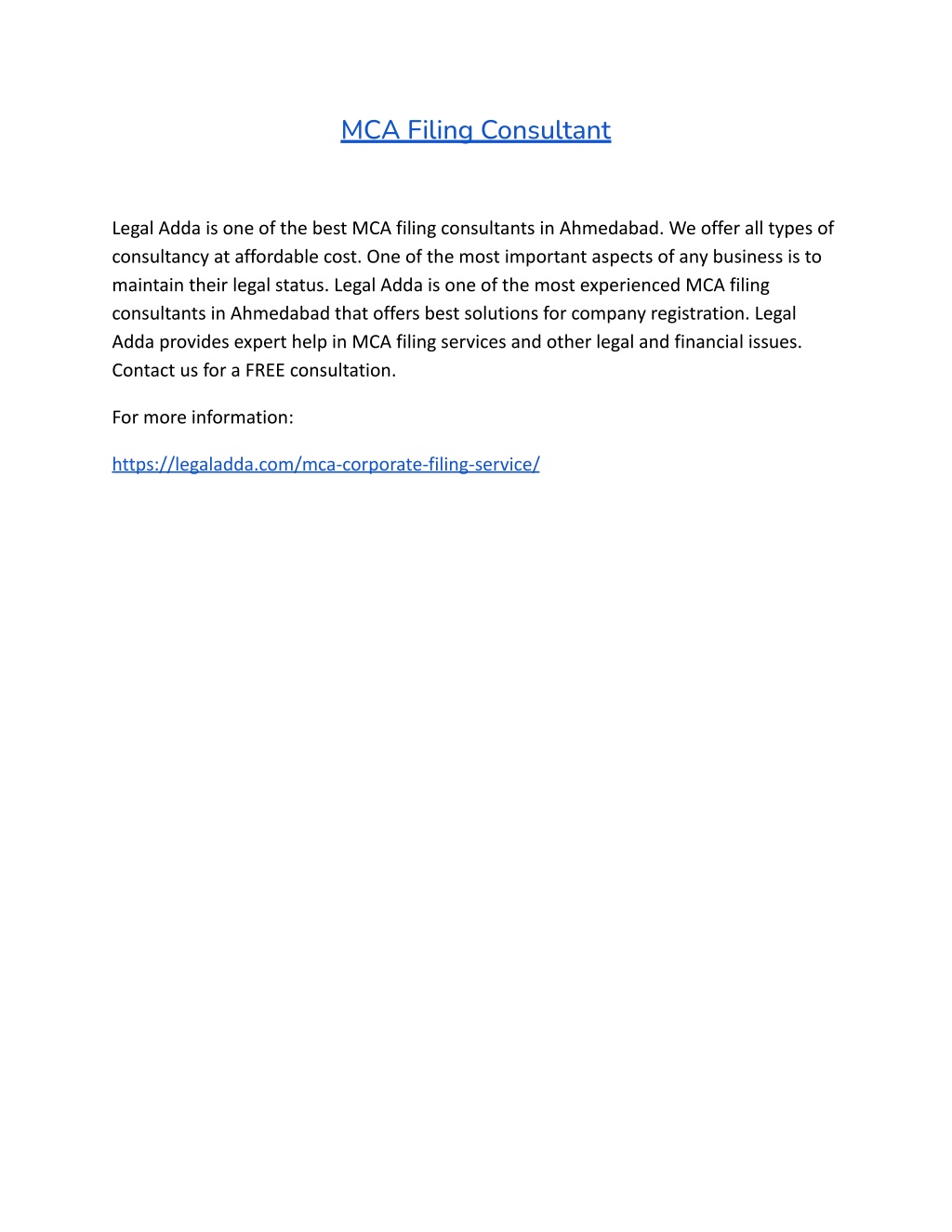 MCA Filing Consultant

Legal Adda is one of the best MCA filing consultants in Ahmedabad. We offer all types of consultancy at affordable cost. One of the most important aspects of any business is to maintain their legal status. Legal Adda is one of the most experienced MCA filing consultants in Ahmedabad that offers best solutions for company registration. Legal Adda provides expert help in MCA filing services and other legal and financial issues. Contact us for a FREE consultation.

For more information:

https://legaladda.com/mca-corporate-filing-service/